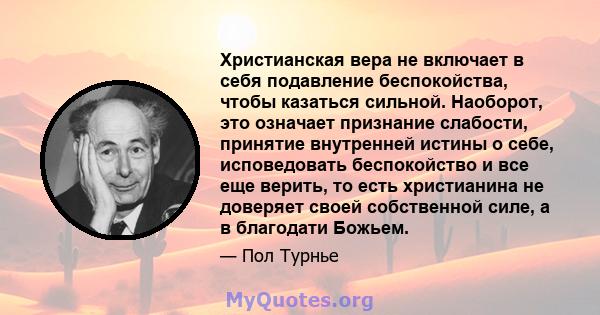 Христианская вера не включает в себя подавление беспокойства, чтобы казаться сильной. Наоборот, это означает признание слабости, принятие внутренней истины о себе, исповедовать беспокойство и все еще верить, то есть христианина не доверяет своей собственной силе, а в благодати Божьем.

— Пол Турнье

MyQuotes.org